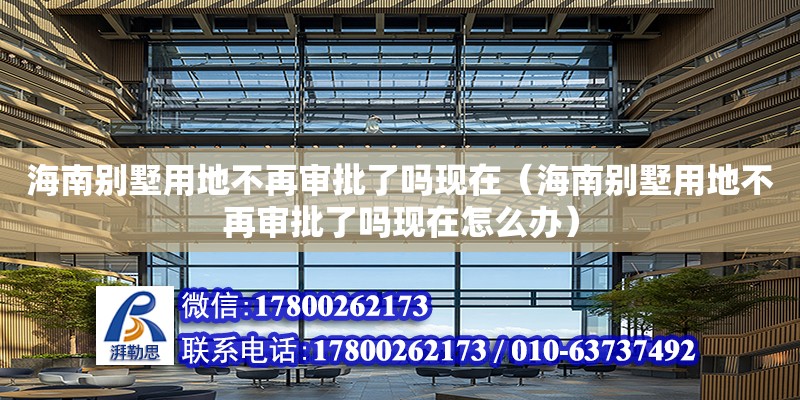 海南别墅用地不再审批了吗现在（海南别墅用地不再审批了吗现在怎么办）

湃勒思

微信:17800262173

联系电话:17800262173 / 010-63737492